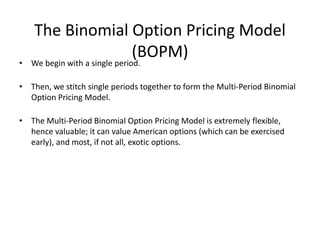 The Binomial Option Pricing Model (BOPM)

• We begin with a single period.

• Then, we stitch single periods together to form the Multi-Period Binomial Option Pricing Model.

• The Multi-Period Binomial Option Pricing Model is extremely flexible, hence valuable; it can value American options (which can be exercised early), and most, if not all, exotic options.